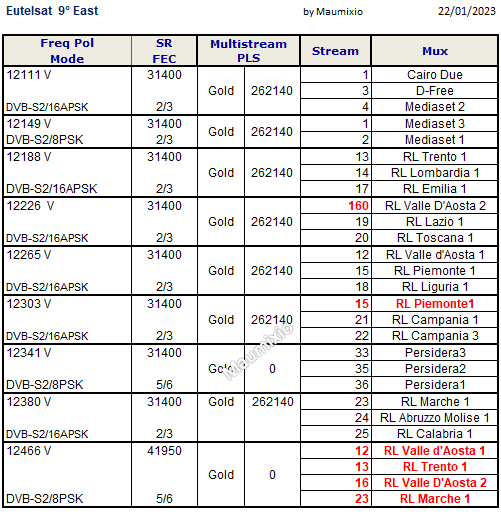 Eutelsat 9° East by Maumixio 22/01/2023

| Freq Pol Mode | SR FEC | Multistream PLS | | Stream | Mux |
|---|---|---|---|---|---|
| 12111 V DVB-S2/16APSK | 31400 2/3 | Gold | 262140 | 1 | Cairo Due |
| | | | | 3 | D-Free |
| | | | | 4 | Mediaset 2 |
| 12149 V DVB-S2/8PSK | 31400 2/3 | Gold | 262140 | 1 | Mediaset 3 |
| | | | | 2 | Mediaset 1 |
| 12188 V DVB-S2/16APSK | 31400 2/3 | Gold | 262140 | 13 | RL Trento 1 |
| | | | | 14 | RL Lombardia 1 |
| | | | | 17 | RL Emilia 1 |
| 12226 V DVB-S2/16APSK | 31400 2/3 | Gold | 262140 | 160 | RL Valle D'Aosta 2 |
| | | | | 19 | RL Lazio 1 |
| | | | | 20 | RL Toscana 1 |
| 12265 V DVB-S2/16APSK | 31400 2/3 | Gold | 262140 | 12 | RL Valle d'Aosta 1 |
| | | | | 15 | RL Piemonte 1 |
| | | | | 18 | RL Liguria 1 |
| 12303 V DVB-S2/16APSK | 31400 2/3 | Gold | 262140 | 15 | RL Piemonte1 |
| | | | | 21 | RL Campania 1 |
| | | | | 22 | RL Campania 3 |
| 12341 V DVB-S2/8PSK | 31400 5/6 | Gold | 0 | 33 | Persidera3 |
| | | | | 35 | Persidera2 |
| | | | | 36 | Persidera1 |
| 12380 V DVB-S2/16APSK | 31400 2/3 | Gold | 262140 | 23 | RL Marche 1 |
| | | | | 24 | RL Abruzzo Molise 1 |
| | | | | 25 | RL Calabria 1 |
| 12466 V DVB-S2/8PSK | 41950 5/6 | Gold | 0 | 12 | RL Valle d'Aosta 1 |
| | | | | 13 | RL Trento 1 |
| | | | | 16 | RL Valle D'Aosta 2 |
| | | | | 23 | RL Marche 1 |

Maumixio